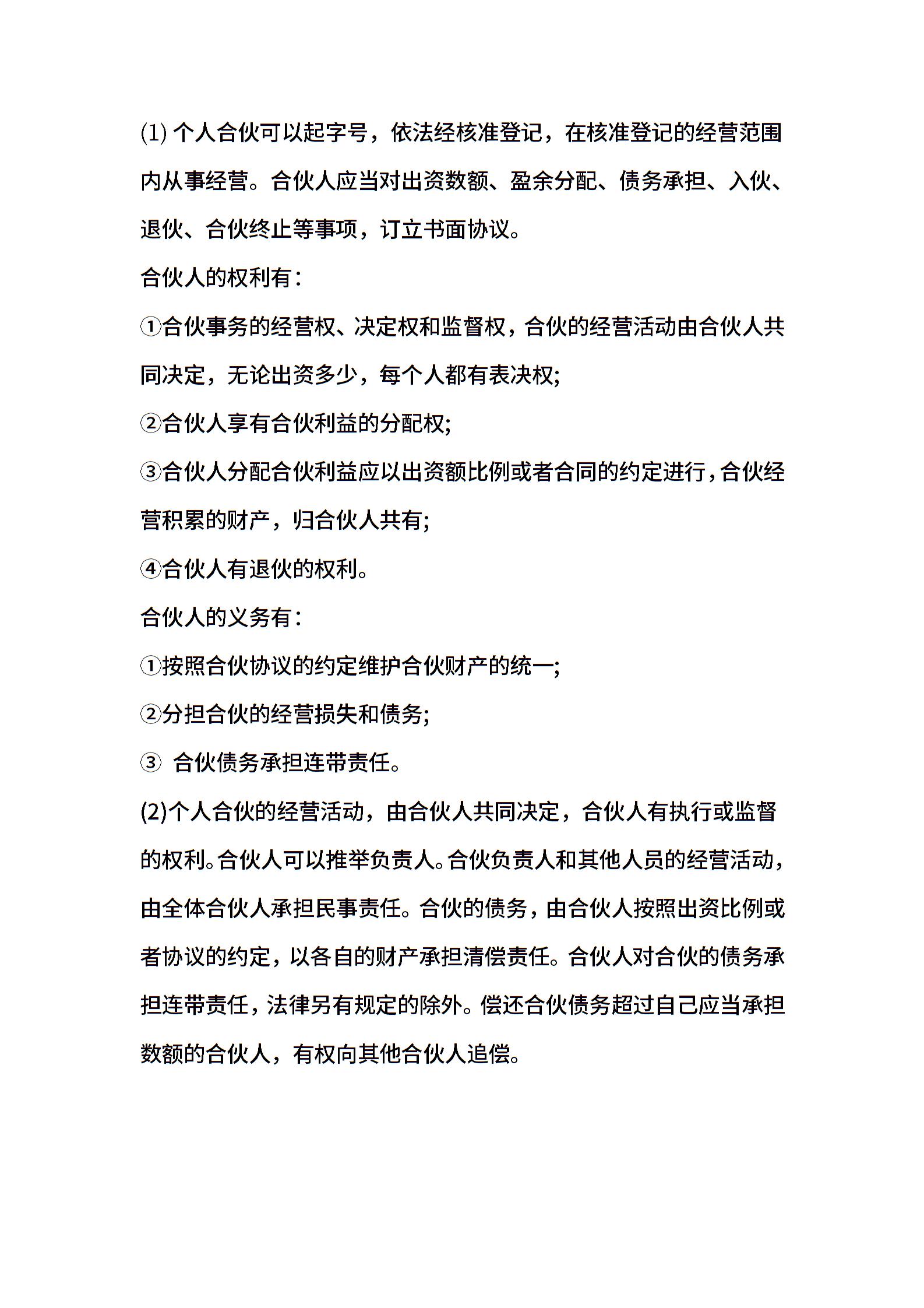 (1) 个人合伙可以起字号，依法经核准登记，在核准登记的经营范围内从事经营。合伙人应当对出资数额、盈余分配、债务承担、入伙、退伙、合伙终止等事项，订立书面协议。

合伙人的权利有：

①合伙事务的经营权、决定权和监督权，合伙的经营活动由合伙人共同决定，无论出资多少，每个人都有表决权;

②合伙人享有合伙利益的分配权;

③合伙人分配合伙利益应以出资额比例或者合同的约定进行，合伙经营积累的财产，归合伙人共有;

④合伙人有退伙的权利。

合伙人的义务有：

①按照合伙协议的约定维护合伙财产的统一;

②分担合伙的经营损失和债务;

③ 合伙债务承担连带责任。

(2)个人合伙的经营活动，由合伙人共同决定，合伙人有执行或监督的权利。合伙人可以推举负责人。合伙负责人和其他人员的经营活动，由全体合伙人承担民事责任。合伙的债务，由合伙人按照出资比例或者协议的约定，以各自的财产承担清偿责任。合伙人对合伙的债务承担连带责任，法律另有规定的除外。偿还合伙债务超过自己应当承担数额的合伙人，有权向其他合伙人追偿。